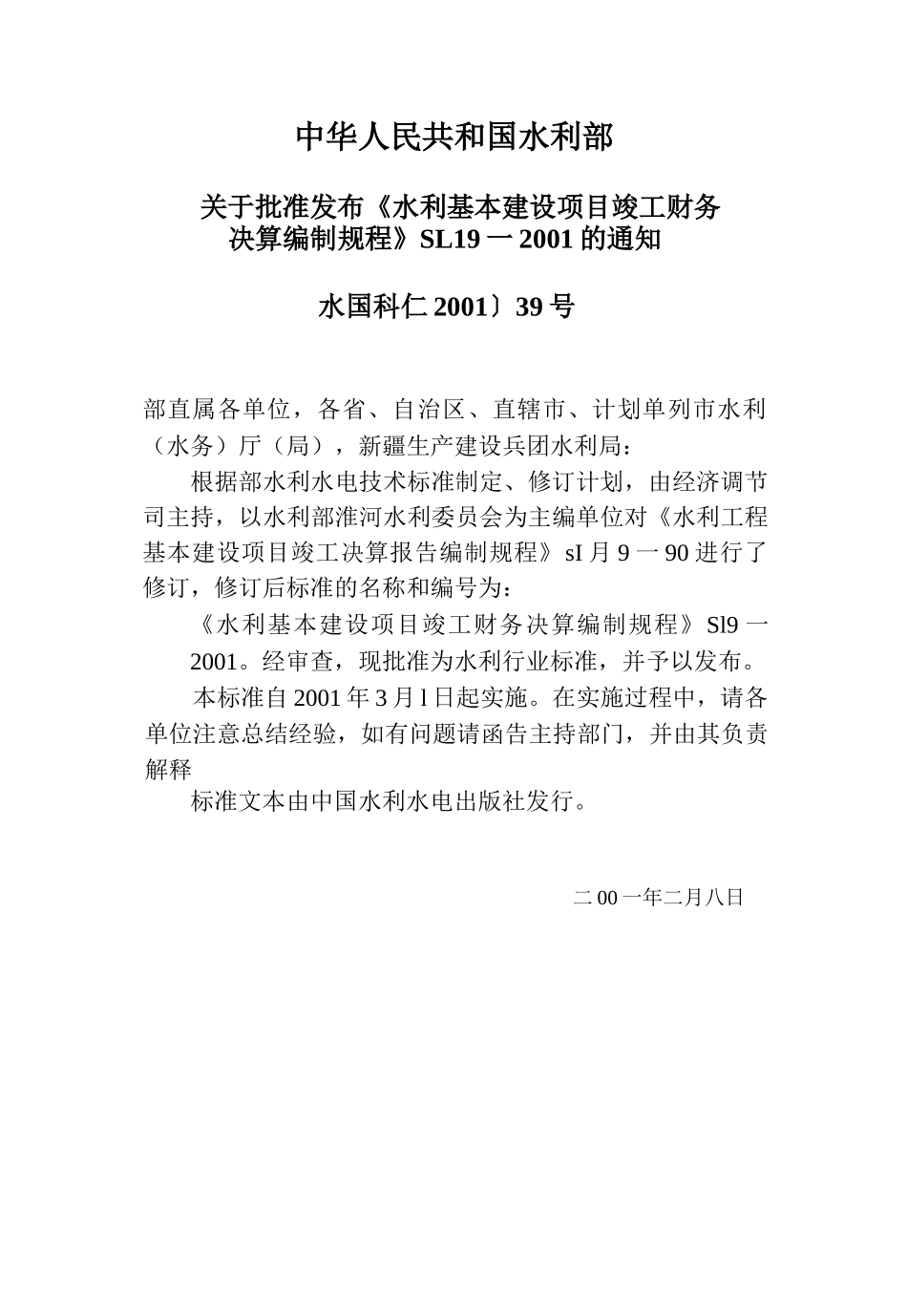 中华人民共和国水利部

关于批准发布《水利基本建设项目竣工财务决算编制规程》SL19 一 2001 的通知

水国科仁 2001〕39 号

部直属各单位，各省、自治区、直辖市、计划单列市水利（水务）厅（局），新疆生产建设兵团水利局：

根据部水利水电技术标准制定、修订计划，由经济调节司主持，以水利部淮河水利委员会为主编单位对《水利工程基本建设项目竣工决算报告编制规程》sI 月 9 一 90 进行了修订，修订后标准的名称和编号为：

《水利基本建设项目竣工财务决算编制规程》Sl9 一 2001。经审查，现批准为水利行业标准，并予以发布。

本标准自 2001 年 3 月 l 日起实施。在实施过程中，请各单位注意总结经验，如有问题请函告主持部门，并由其负责解释

标准文本由中国水利水电出版社发行。

二 00 一年二月八日